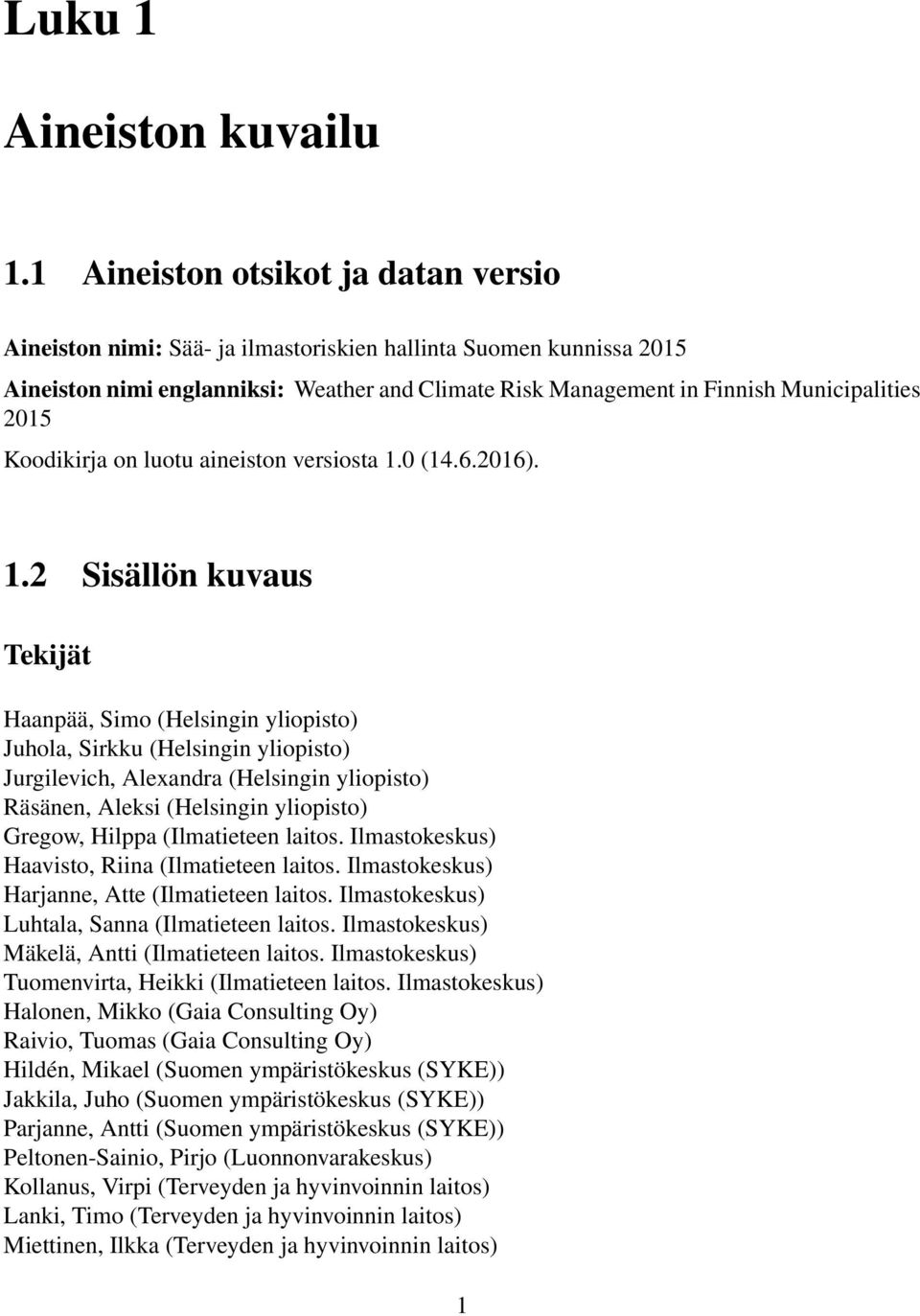 Luku 1

Aineiston kuvailu

1.1 Aineiston otsikot ja datan versio

Aineiston nimi: Sää- ja ilmastoriskien hallinta Suomen kunnissa 2015

Aineiston nimi englanniksi: Weather and Climate Risk Management in Finnish Municipalities 2015

Koodikirja on luotu aineiston versiosta 1.0 (14.6.2016).

1.2 Sisällön kuvaus

Tekijät

Haanpää, Simo (Helsingin yliopisto)
Juhola, Sirkku (Helsingin yliopisto)
Jurgilevich, Alexandra (Helsingin yliopisto)
Räsänen, Aleksi (Helsingin yliopisto)
Gregow, Hilppa (Ilmatieteen laitos. Ilmastokeskus)
Haavisto, Riina (Ilmatieteen laitos. Ilmastokeskus)
Harjanne, Atte (Ilmatieteen laitos. Ilmastokeskus)
Luhtala, Sanna (Ilmatieteen laitos. Ilmastokeskus)
Mäkelä, Antti (Ilmatieteen laitos. Ilmastokeskus)
Tuomenvirta, Heikki (Ilmatieteen laitos. Ilmastokeskus)
Halonen, Mikko (Gaia Consulting Oy)
Raivio, Tuomas (Gaia Consulting Oy)
Hildén, Mikael (Suomen ympäristökeskus (SYKE))
Jakkila, Juho (Suomen ympäristökeskus (SYKE))
Parjanne, Antti (Suomen ympäristökeskus (SYKE))
Peltonen-Sainio, Pirjo (Luonnonvarakeskus)
Kollanus, Virpi (Terveyden ja hyvinvoinnin laitos)
Lanki, Timo (Terveyden ja hyvinvoinnin laitos)
Miettinen, Ilkka (Terveyden ja hyvinvoinnin laitos)

1